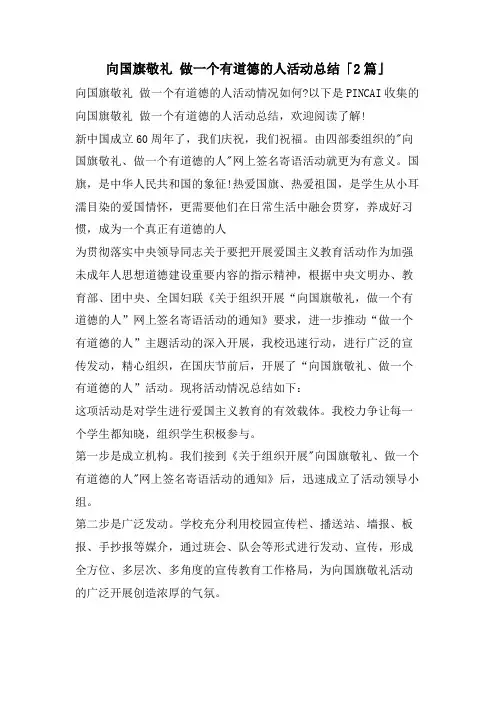 向国旗敬礼 做一个有道德的人活动总结「2篇」

向国旗敬礼 做一个有道德的人活动情况如何?以下是PINCAI收集的向国旗敬礼 做一个有道德的人活动总结，欢迎阅读了解!

新中国成立60周年了，我们庆祝，我们祝福。由四部委组织的"向国旗敬礼、做一个有道德的人"网上签名寄语活动就更为有意义。国旗，是中华人民共和国的象征!热爱国旗、热爱祖国，是学生从小耳濡目染的爱国情怀，更需要他们在日常生活中融会贯穿，养成好习惯，成为一个真正有道德的人

为贯彻落实中央领导同志关于要把开展爱国主义教育活动作为加强未成年人思想道德建设重要内容的指示精神，根据中央文明办、教育部、团中央、全国妇联《关于组织开展“向国旗敬礼，做一个有道德的人”网上签名寄语活动的通知》要求，进一步推动“做一个有道德的人”主题活动的深入开展，我校迅速行动，进行广泛的宣传发动，精心组织，在国庆节前后，开展了“向国旗敬礼、做一个有道德的人”活动。现将活动情况总结如下:

这项活动是对学生进行爱国主义教育的有效载体。我校力争让每一个学生都知晓，组织学生积极参与。

第一步是成立机构。我们接到《关于组织开展"向国旗敬礼、做一个有道德的人"网上签名寄语活动的通知》后，迅速成立了活动领导小组。

第二步是广泛发动。学校充分利用校园宣传栏、播送站、墙报、板报、手抄报等媒介，通过班会、队会等形式进行发动、宣传，形成全方位、多层次、多角度的宣传教育工作格局，为向国旗敬礼活动的广泛开展创造浓厚的气氛。